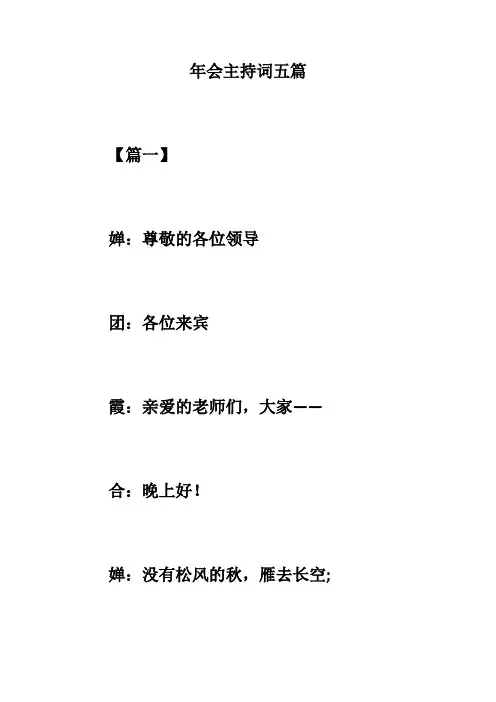 年会主持词五篇

【篇一】

婵：尊敬的各位领导

团：各位来宾

霞：亲爱的老师们，大家——

合：晚上好！

婵：没有松风的秋，雁去长空;